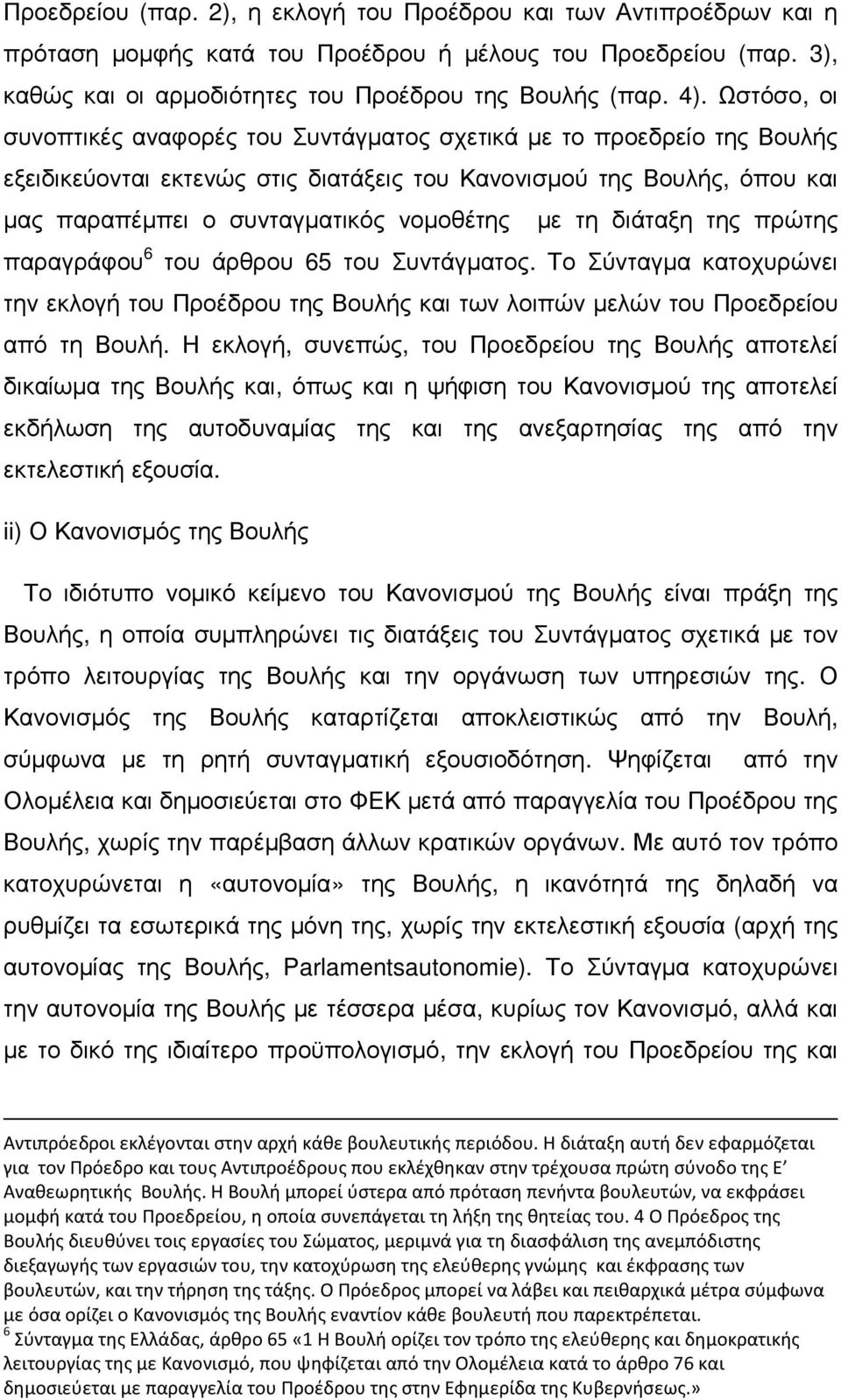 Προεδρείου (παρ. 2), η εκλογή του Προέδρου και των Αντιπροέδρων και η πρόταση μομφής κατά του Προέδρου ή μέλους του Προεδρείου (παρ. 3), καθώς και οι αρμοδιότητες του Προέδρου της Βουλής (παρ. 4). Ωστόσο, οι συνοπτικές αναφορές του Συντάγματος σχετικά με το προεδρείο της Βουλής εξειδικεύονται εκτενώς στις διατάξεις του Κανονισμού της Βουλής, όπου και μας παραπέμπει ο συνταγματικός νομοθέτης με τη διάταξη της πρώτης παραγράφου$^6$ του άρθρου 65 του Συντάγματος. Το Σύνταγμα κατοχυρώνει την εκλογή του Προέδρου της Βουλής και των λοιπών μελών του Προεδρείου από τη Βουλή. Η εκλογή, συνεπώς, του Προεδρείου της Βουλής αποτελεί δικαίωμα της Βουλής και, όπως και η ψήφιση του Κανονισμού της αποτελεί εκδήλωση της αυτοδυναμίας της και της ανεξαρτησίας της από την εκτελεστική εξουσία.

ii) Ο Κανονισμός της Βουλής

Το ιδιότυπο νομικό κείμενο του Κανονισμού της Βουλής είναι πράξη της Βουλής, η οποία συμπληρώνει τις διατάξεις του Συντάγματος σχετικά με τον τρόπο λειτουργίας της Βουλής και την οργάνωση των υπηρεσιών της. Ο Κανονισμός της Βουλής καταρτίζεται αποκλειστικώς από την Βουλή, σύμφωνα με τη ρητή συνταγματική εξουσιοδότηση. Ψηφίζεται από την Ολομέλεια και δημοσιεύεται στο ΦΕΚ μετά από παραγγελία του Προέδρου της Βουλής, χωρίς την παρέμβαση άλλων κρατικών οργάνων. Με αυτό τον τρόπο κατοχυρώνεται η «αυτονομία» της Βουλής, η ικανότητά της δηλαδή να ρυθμίζει τα εσωτερικά της μόνη της, χωρίς την εκτελεστική εξουσία (αρχή της αυτονομίας της Βουλής, Parlamentsautonomie). Το Σύνταγμα κατοχυρώνει την αυτονομία της Βουλής με τέσσερα μέσα, κυρίως τον Κανονισμό, αλλά και με το δικό της ιδιαίτερο προϋπολογισμό, την εκλογή του Προεδρείου της και

Αντιπρόεδροι εκλέγονται στην αρχή κάθε βουλευτικής περιόδου. Η διάταξη αυτή δεν εφαρμόζεται για τον Πρόεδρο και τους Αντιπροέδρους που εκλέχθηκαν στην τρέχουσα πρώτη σύνοδο της Ε΄ Αναθεωρητικής Βουλής. Η Βουλή μπορεί ύστερα από πρόταση πενήντα βουλευτών, να εκφράσει μομφή κατά του Προεδρείου, η οποία συνεπάγεται τη λήξη της θητείας του. 4 Ο Πρόεδρος της Βουλής διευθύνει τοις εργασίες του Σώματος, μεριμνά για τη διασφάλιση της ανεμπόδιστης διεξαγωγής των εργασιών του, την κατοχύρωση της ελεύθερης γνώμης και έκφρασης των βουλευτών, και την τήρηση της τάξης. Ο Πρόεδρος μπορεί να λάβει και πειθαρχικά μέτρα σύμφωνα με όσα ορίζει ο Κανονισμός της Βουλής εναντίον κάθε βουλευτή που παρεκτρέπεται.
$^6$ Σύνταγμα της Ελλάδας, άρθρο 65 «1 Η Βουλή ορίζει τον τρόπο της ελεύθερης και δημοκρατικής λειτουργίας της με Κανονισμό, που ψηφίζεται από την Ολομέλεια κατά το άρθρο 76 και δημοσιεύεται με παραγγελία του Προέδρου της στην Εφημερίδα της Κυβερνήσεως.»